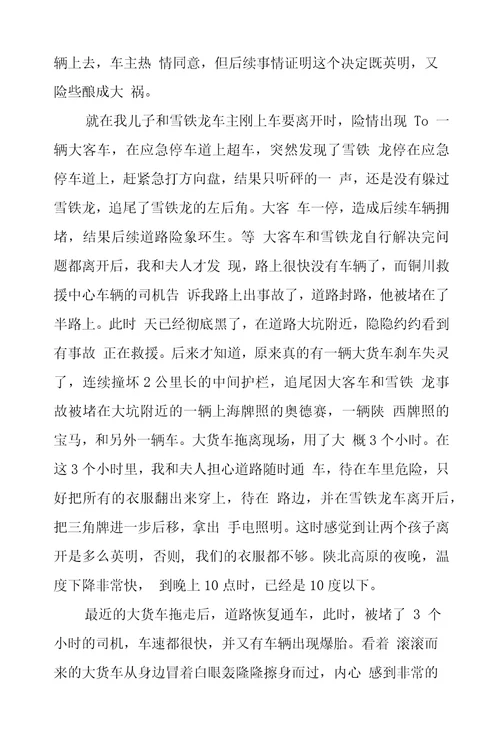 辆上去，车主热 情同意，但后续事情证明这个决定既英明，又险些酿成大 祸。

就在我儿子和雪铁龙车主刚上车要离开时，险情出现 To 一辆大客车，在应急停车道上超车，突然发现了雪铁 龙停在应急停车道上，赶紧急打方向盘，结果只听砰的一 声，还是没有躲过雪铁龙，追尾了雪铁龙的左后角。大客 车一停，造成后续车辆拥堵，结果后续道路险象环生。等 大客车和雪铁龙自行解决完问题都离开后，我和夫人才发 现，路上很快没有车辆了，而铜川救援中心车辆的司机告 诉我路上出事故了，道路封路，他被堵在了半路上。此时 天已经彻底黑了，在道路大坑附近，隐隐约约看到有事故 正在救援。后来才知道，原来真的有一辆大货车刹车失灵了，连续撞坏 2 公里长的中间护栏，追尾因大客车和雪铁 龙事故被堵在大坑附近的一辆上海牌照的奥德赛，一辆陕 西牌照的宝马，和另外一辆车。大货车拖离现场，用了大 概 3 个小时。在这 3 个小时里，我和夫人担心道路随时通 车，待在车里危险，只好把所有的衣服翻出来穿上，待在 路边，并在雪铁龙车离开后，把三角牌进一步后移，拿出 手电照明。这时感觉到让两个孩子离开是多么英明，否则，我们的衣服都不够。陕北高原的夜晚，温度下降非常快， 到晚上 10 点时，已经是 10 度以下。

最近的大货车拖走后，道路恢复通车，此时，被堵了 3 个小时的司机，车速都很快，并又有车辆出现爆胎。看着 滚滚而来的大货车从身边冒着白眼轰隆隆擦身而过，内心 感到非常的